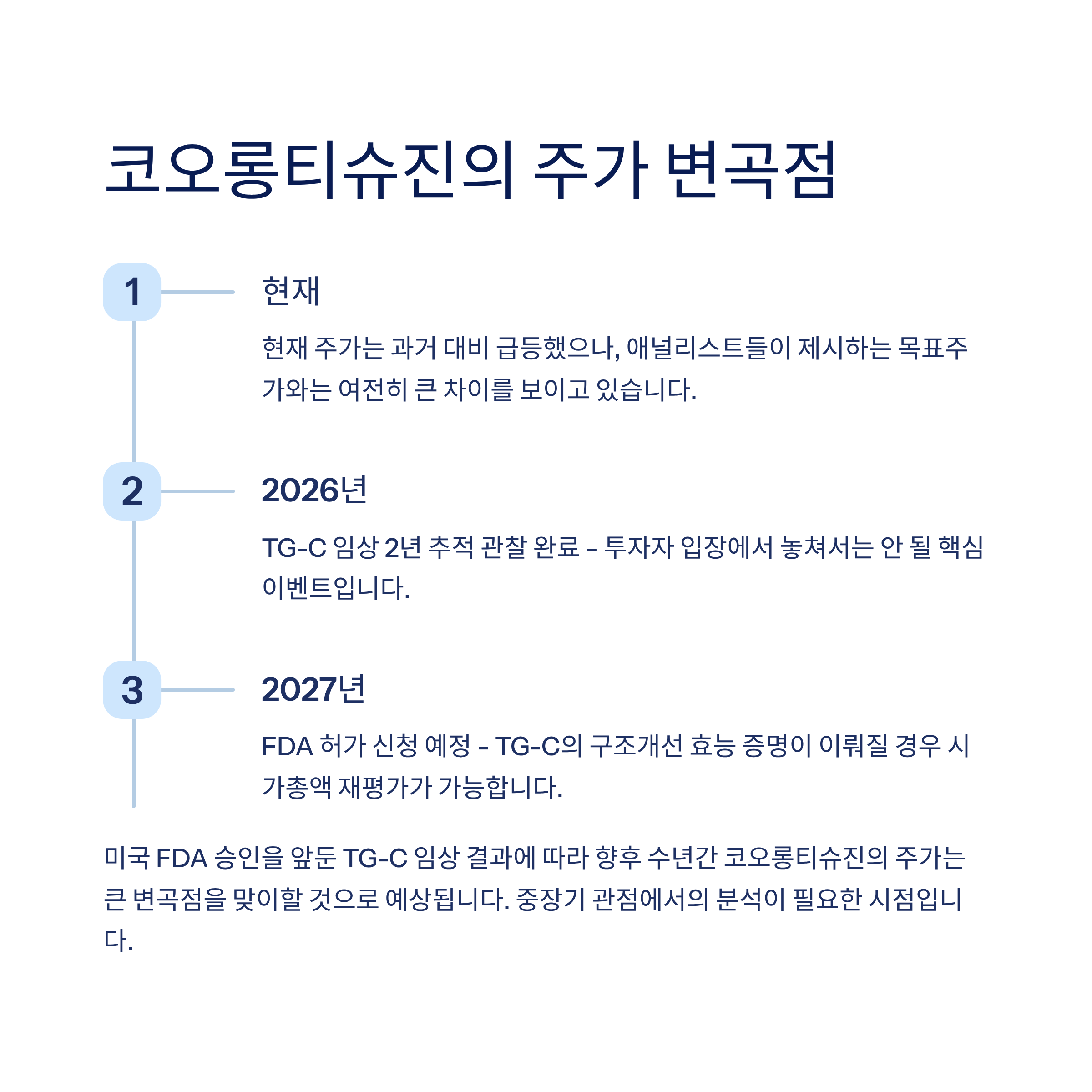 코오롱티슈진의 주가 변곡점

1

현재

현재 주가는 과거 대비 급등했으나, 애널리스트들이 제시하는 목표주가와는 여전히 큰 차이를 보이고 있습니다.

2

2026년

TG-C 임상 2년 추적 관찰 완료 - 투자자 입장에서 놓쳐서는 안 될 핵심 이벤트입니다.

3

2027년

FDA 허가 신청 예정 - TG-C의 구조개선 효능 증명이 이뤄질 경우 시가총액 재평가가 가능합니다.

미국 FDA 승인을 앞둔 TG-C 임상 결과에 따라 향후 수년간 코오롱티슈진의 주가는 큰 변곡점을 맞이할 것으로 예상됩니다. 중장기 관점에서의 분석이 필요한 시점입니다.